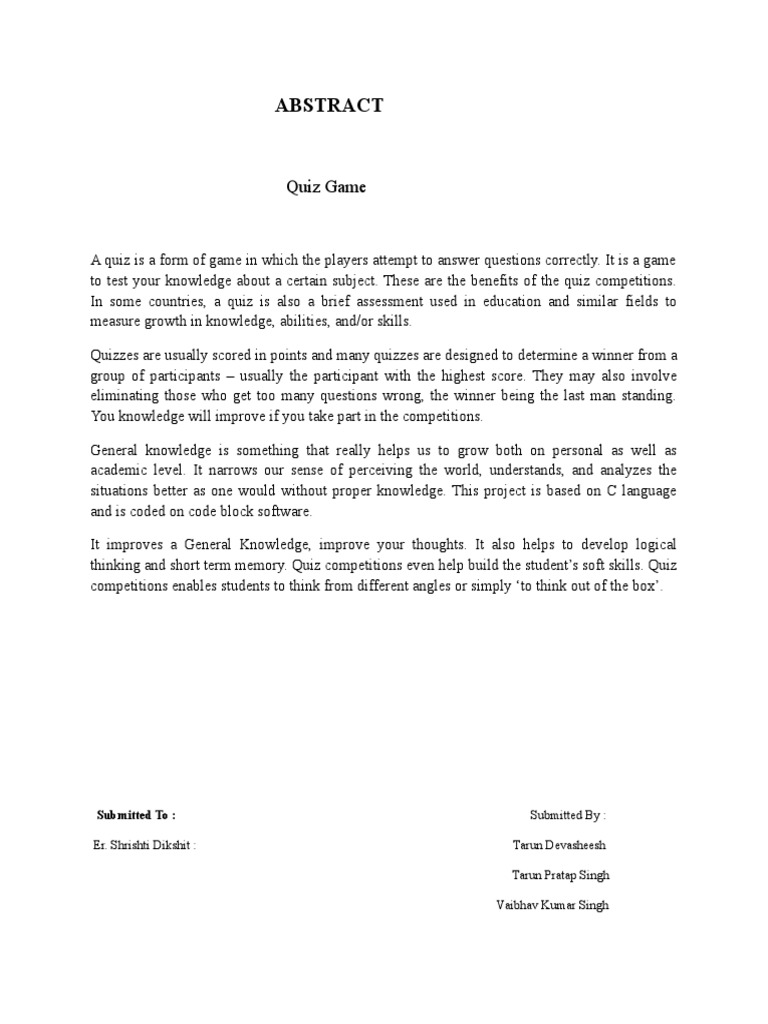 ABSTRACT

Quiz Game

A quiz is a form of game in which the players attempt to answer questions correctly. It is a game to test your knowledge about a certain subject. These are the benefits of the quiz competitions. In some countries, a quiz is also a brief assessment used in education and similar fields to measure growth in knowledge, abilities, and/or skills.

Quizzes are usually scored in points and many quizzes are designed to determine a winner from a group of participants – usually the participant with the highest score. They may also involve eliminating those who get too many questions wrong, the winner being the last man standing. You knowledge will improve if you take part in the competitions.

General knowledge is something that really helps us to grow both on personal as well as academic level. It narrows our sense of perceiving the world, understands, and analyzes the situations better as one would without proper knowledge. This project is based on C language and is coded on code block software.

It improves a General Knowledge, improve your thoughts. It also helps to develop logical thinking and short term memory. Quiz competitions even help build the student's soft skills. Quiz competitions enables students to think from different angles or simply 'to think out of the box'.

Submitted To :

Er. Shrishti Dikshit :

Submitted By :

Tarun Devasheesh

Tarun Pratap Singh

Vaibhav Kumar Singh